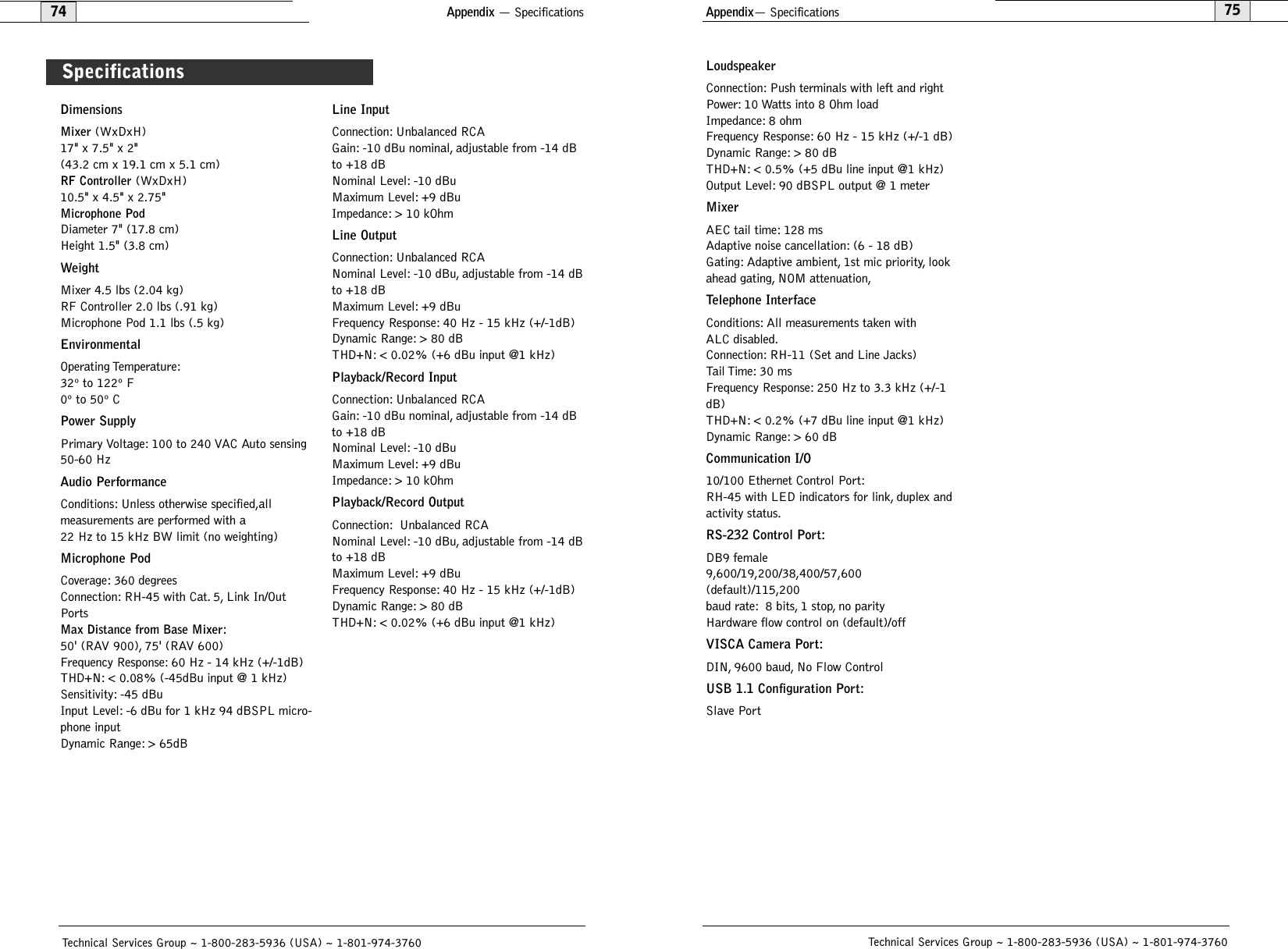 74

Appendix — Specifications

Specifications

Dimensions

Mixer (WxDxH)
17" x 7.5" x 2"
(43.2 cm x 19.1 cm x 5.1 cm)
RF Controller (WxDxH)
10.5" x 4.5" x 2.75"
Microphone Pod
Diameter 7" (17.8 cm)
Height 1.5" (3.8 cm)

Weight

Mixer 4.5 lbs (2.04 kg)
RF Controller 2.0 lbs (.91 kg)
Microphone Pod 1.1 lbs (.5 kg)

Environmental

Operating Temperature:
32° to 122° F
0° to 50° C

Power Supply

Primary Voltage: 100 to 240 VAC Auto sensing 50-60 Hz

Audio Performance

Conditions: Unless otherwise specified,all measurements are performed with a
22 Hz to 15 kHz BW limit (no weighting)

Microphone Pod

Coverage: 360 degrees
Connection: RH-45 with Cat. 5, Link In/Out Ports
Max Distance from Base Mixer:
50' (RAV 900), 75' (RAV 600)
Frequency Response: 60 Hz - 14 kHz (+/-1dB)
THD+N: < 0.08% (-45dBu input @ 1 kHz)
Sensitivity: -45 dBu
Input Level: -6 dBu for 1 kHz 94 dBSPL microphone input
Dynamic Range: > 65dB

Line Input

Connection: Unbalanced RCA
Gain: -10 dBu nominal, adjustable from -14 dB to +18 dB
Nominal Level: -10 dBu
Maximum Level: +9 dBu
Impedance: > 10 kOhm

Line Output

Connection: Unbalanced RCA
Nominal Level: -10 dBu, adjustable from -14 dB to +18 dB
Maximum Level: +9 dBu
Frequency Response: 40 Hz - 15 kHz (+/-1dB)
Dynamic Range: > 80 dB
THD+N: < 0.02% (+6 dBu input @1 kHz)

Playback/Record Input

Connection: Unbalanced RCA
Gain: -10 dBu nominal, adjustable from -14 dB to +18 dB
Nominal Level: -10 dBu
Maximum Level: +9 dBu
Impedance: > 10 kOhm

Playback/Record Output

Connection: Unbalanced RCA
Nominal Level: -10 dBu, adjustable from -14 dB to +18 dB
Maximum Level: +9 dBu
Frequency Response: 40 Hz - 15 kHz (+/-1dB)
Dynamic Range: > 80 dB
THD+N: < 0.02% (+6 dBu input @1 kHz)

Technical Services Group ~ 1-800-283-5936 (USA) ~ 1-801-974-3760

Appendix— Specifications

75

Loudspeaker

Connection: Push terminals with left and right
Power: 10 Watts into 8 Ohm load
Impedance: 8 ohm
Frequency Response: 60 Hz - 15 kHz (+/-1 dB)
Dynamic Range: > 80 dB
THD+N: < 0.5% (+5 dBu line input @1 kHz)
Output Level: 90 dBSPL output @ 1 meter

Mixer

AEC tail time: 128 ms
Adaptive noise cancellation: (6 - 18 dB)
Gating: Adaptive ambient, 1st mic priority, look ahead gating, NOM attenuation,

Telephone Interface

Conditions: All measurements taken with
ALC disabled.
Connection: RH-11 (Set and Line Jacks)
Tail Time: 30 ms
Frequency Response: 250 Hz to 3.3 kHz (+/-1 dB)
THD+N: < 0.2% (+7 dBu line input @1 kHz)
Dynamic Range: > 60 dB

Communication I/O

10/100 Ethernet Control Port:
RH-45 with LED indicators for link, duplex and activity status.

RS-232 Control Port:

DB9 female
9,600/19,200/38,400/57,600
(default)/115,200
baud rate: 8 bits, 1 stop, no parity
Hardware flow control on (default)/off

VISCA Camera Port:

DIN, 9600 baud, No Flow Control

USB 1.1 Configuration Port:

Slave Port

Technical Services Group ~ 1-800-283-5936 (USA) ~ 1-801-974-3760